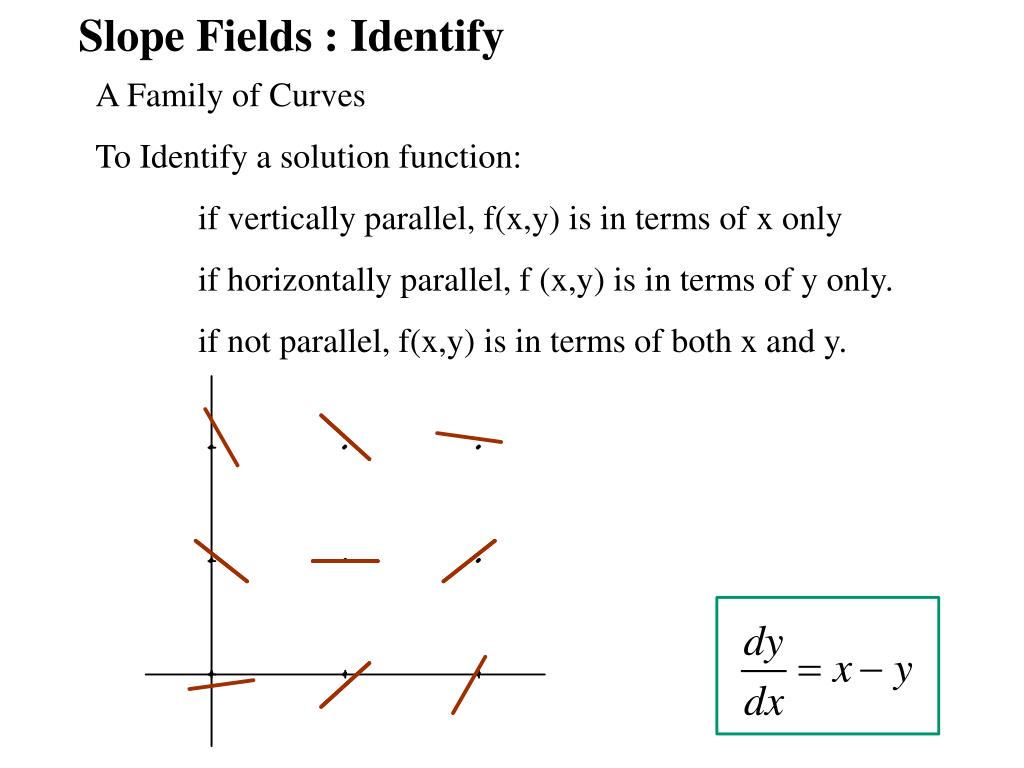 Slope Fields : Identify

A Family of Curves

To Identify a solution function:

if vertically parallel, f(x,y) is in terms of x only

if horizontally parallel, f (x,y) is in terms of y only.

if not parallel, f(x,y) is in terms of both x and y.

$\frac{dy}{dx} = x - y$